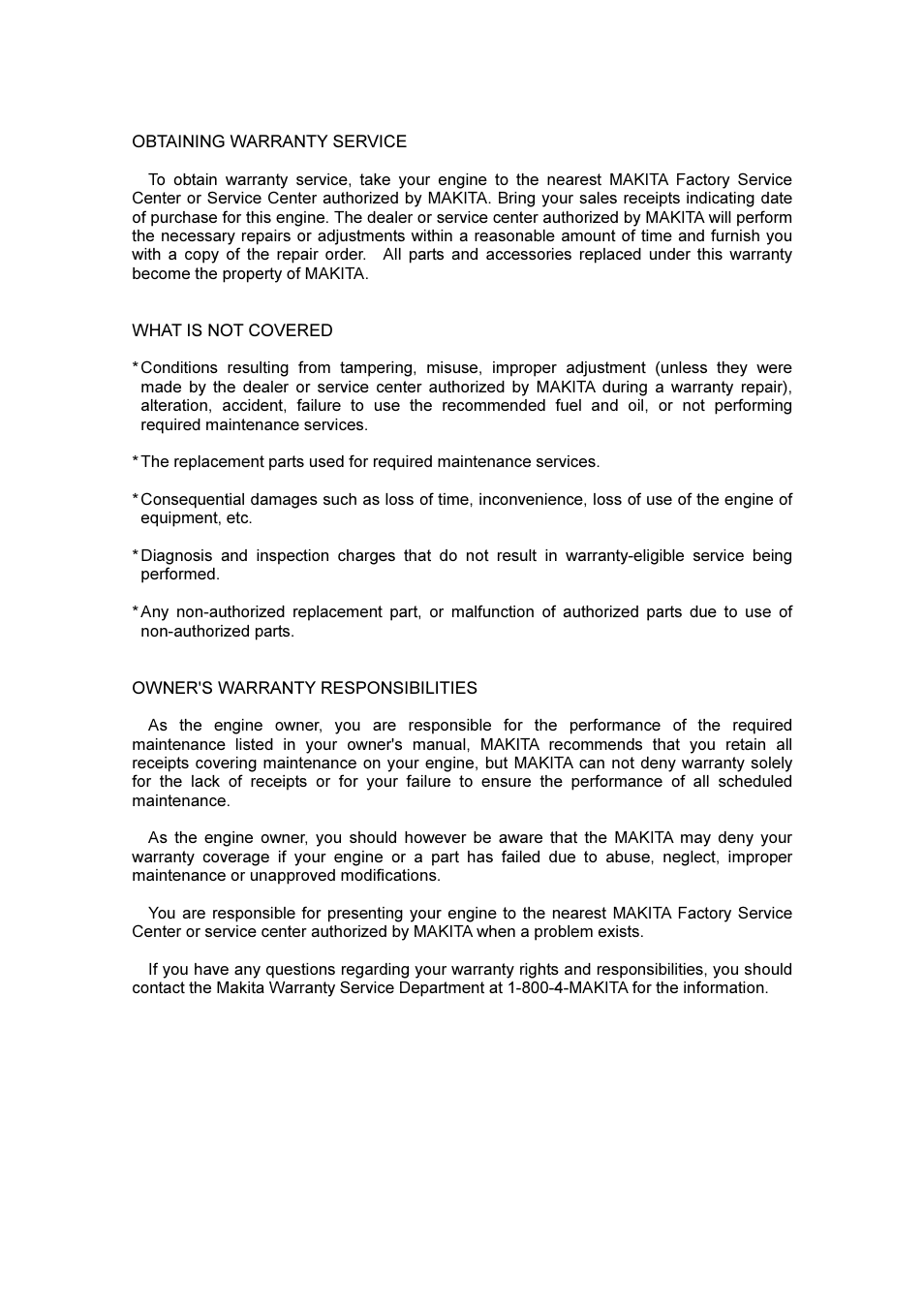 OBTAINING WARRANTY SERVICE

To obtain warranty service, take your engine to the nearest MAKITA Factory Service Center or Service Center authorized by MAKITA. Bring your sales receipts indicating date of purchase for this engine. The dealer or service center authorized by MAKITA will perform the necessary repairs or adjustments within a reasonable amount of time and furnish you with a copy of the repair order. All parts and accessories replaced under this warranty become the property of MAKITA.

WHAT IS NOT COVERED

* Conditions resulting from tampering, misuse, improper adjustment (unless they were made by the dealer or service center authorized by MAKITA during a warranty repair), alteration, accident, failure to use the recommended fuel and oil, or not performing required maintenance services.

* The replacement parts used for required maintenance services.

* Consequential damages such as loss of time, inconvenience, loss of use of the engine of equipment, etc.

* Diagnosis and inspection charges that do not result in warranty-eligible service being performed.

* Any non-authorized replacement part, or malfunction of authorized parts due to use of non-authorized parts.

OWNER'S WARRANTY RESPONSIBILITIES

As the engine owner, you are responsible for the performance of the required maintenance listed in your owner's manual, MAKITA recommends that you retain all receipts covering maintenance on your engine, but MAKITA can not deny warranty solely for the lack of receipts or for your failure to ensure the performance of all scheduled maintenance.

As the engine owner, you should however be aware that the MAKITA may deny your warranty coverage if your engine or a part has failed due to abuse, neglect, improper maintenance or unapproved modifications.

You are responsible for presenting your engine to the nearest MAKITA Factory Service Center or service center authorized by MAKITA when a problem exists.

If you have any questions regarding your warranty rights and responsibilities, you should contact the Makita Warranty Service Department at 1-800-4-MAKITA for the information.